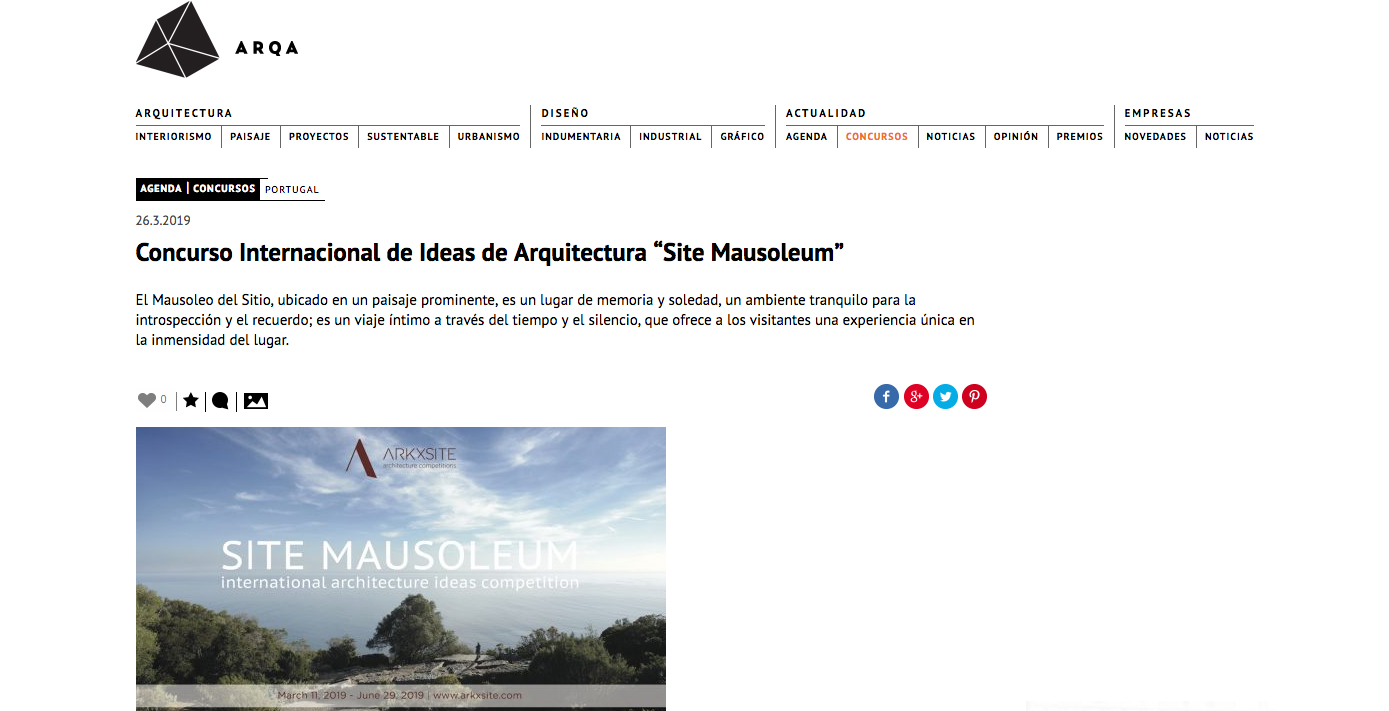 ARQA

ARQUITECTURA
INTERIORISMO | PAISAJE | PROYECTOS | SUSTENTABLE | URBANISMO

DISEÑO
INDUMENTARIA | INDUSTRIAL | GRÁFICO

ACTUALIDAD
AGENDA | CONCURSOS | NOTICIAS | OPINIÓN | PREMIOS

EMPRESAS
NOVEDADES | NOTICIAS

AGENDA | CONCURSOS PORTUGAL

26.3.2019

Concurso Internacional de Ideas de Arquitectura “Site Mausoleum”

El Mausoleo del Sitio, ubicado en un paisaje prominente, es un lugar de memoria y soledad, un ambiente tranquilo para la introspección y el recuerdo; es un viaje íntimo a través del tiempo y el silencio, que ofrece a los visitantes una experiencia única en la inmensidad del lugar.

0

ARKXSITE
architecture competitions

SITE MAUSOLEUM
international architecture ideas competition

March 11, 2019 - June 29, 2019 | www.arkxsite.com